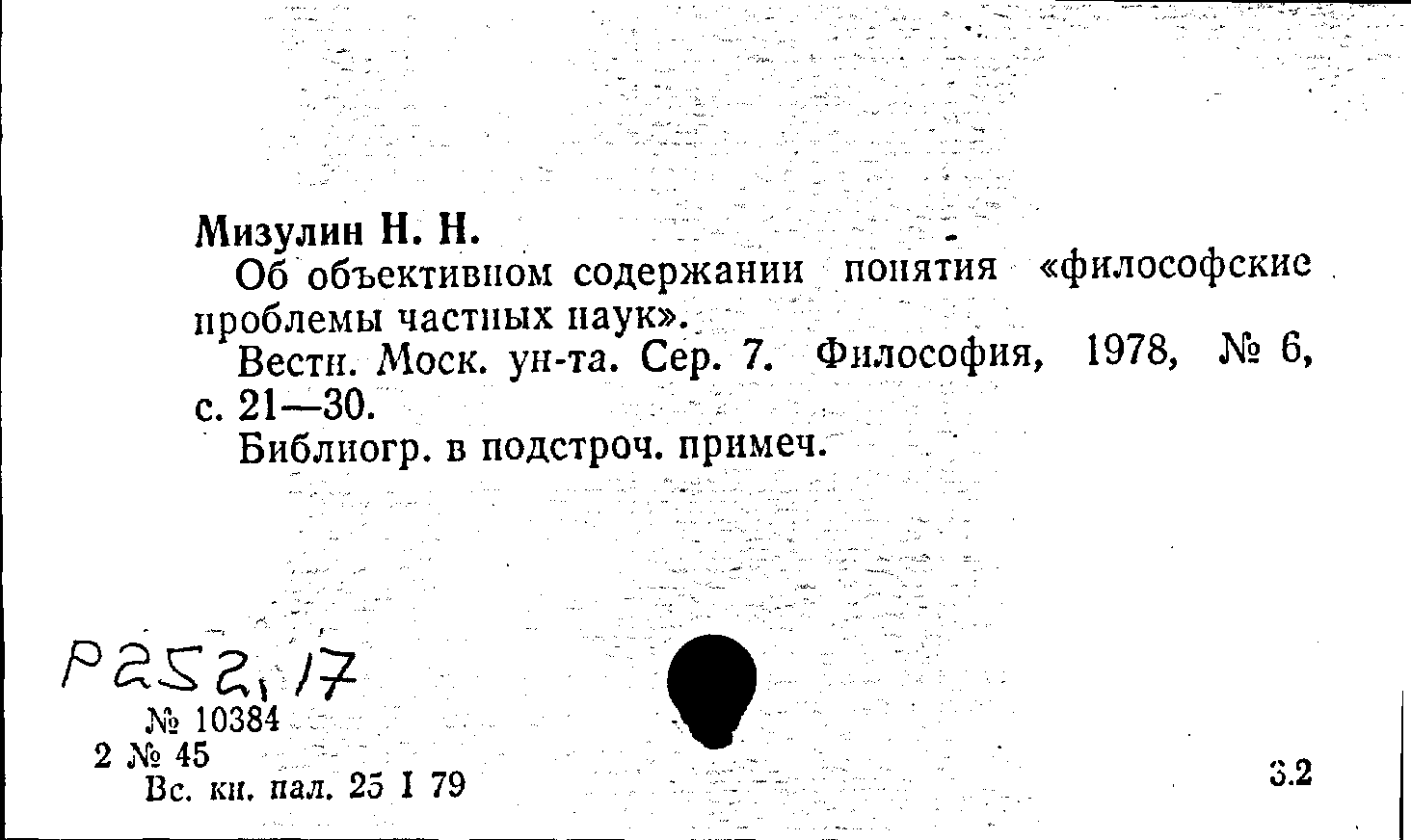 Мизулин Н. Н.

Об объективном содержании понятия «философские проблемы частных наук».

Вестн. Моск. ун-та. Сер. 7. Философия, 1978, № 6, с. 21—30.

Библиогр. в подстроч. примеч.

Р252, 17

№ 10384
2 № 45
Вс. кн. пал. 25 I 79

3.2